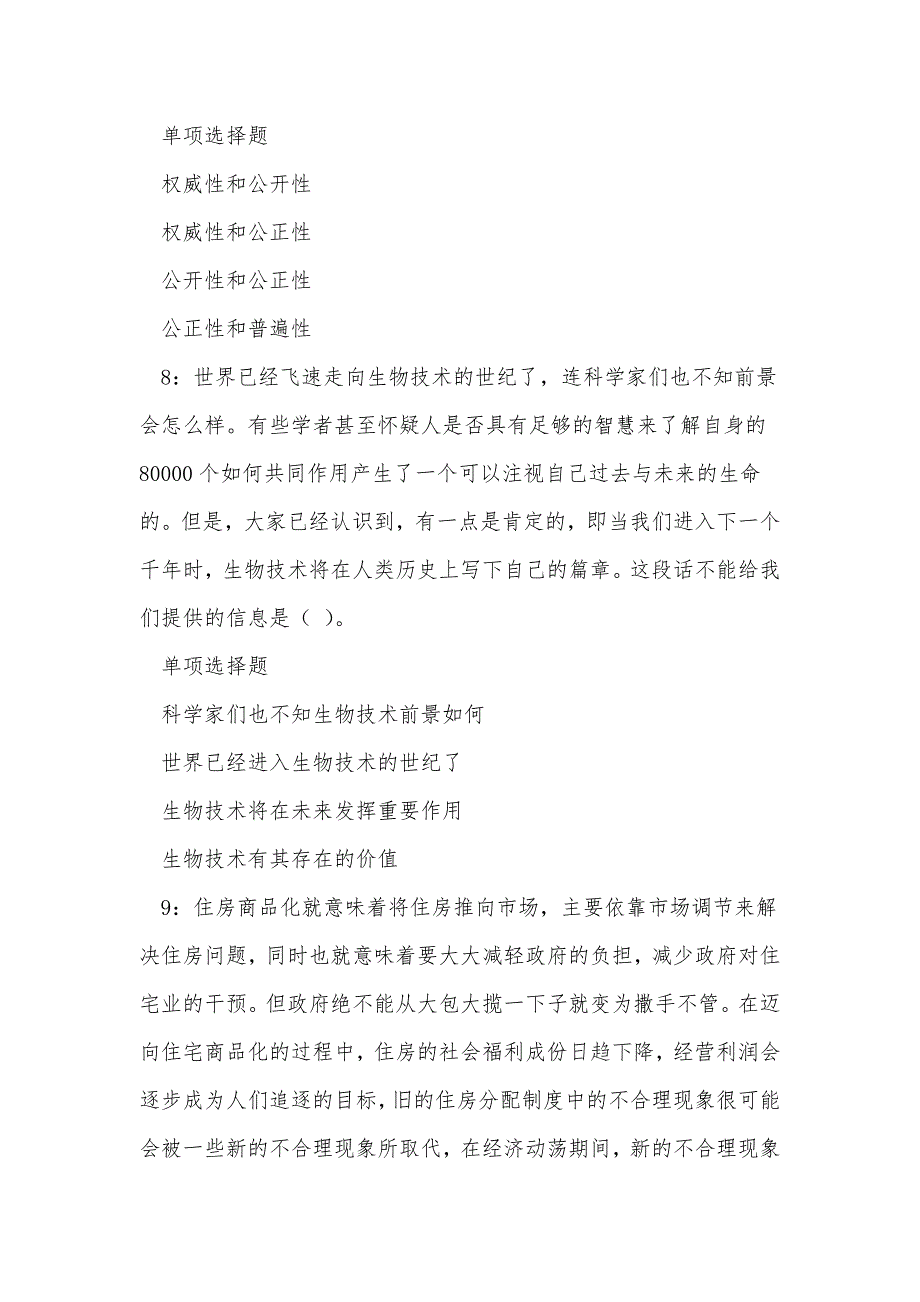 单项选择题

权威性和公开性

权威性和公正性

公开性和公正性

公正性和普遍性

8：世界已经飞速走向生物技术的世纪了，连科学家们也不知前景会怎么样。有些学者甚至怀疑人是否具有足够的智慧来了解自身的80000个如何共同作用产生了一个可以注视自己过去与未来的生命的。但是，大家已经认识到，有一点是肯定的，即当我们进入下一个千年时，生物技术将在人类历史上写下自己的篇章。这段话不能给我们提供的信息是（ ）。

单项选择题

科学家们也不知生物技术前景如何

世界已经进入生物技术的世纪了

生物技术将在未来发挥重要作用

生物技术有其存在的价值

9：住房商品化就意味着将住房推向市场，主要依靠市场调节来解决住房问题，同时也就意味着要大大减轻政府的负担，减少政府对住宅业的干预。但政府绝不能从大包大揽一下子就变为撒手不管。在迈向住宅商品化的过程中，住房的社会福利成份日趋下降，经营利润会逐步成为人们追逐的目标，旧的住房分配制度中的不合理现象很可能会被一些新的不合理现象所取代，在经济动荡期间，新的不合理现象